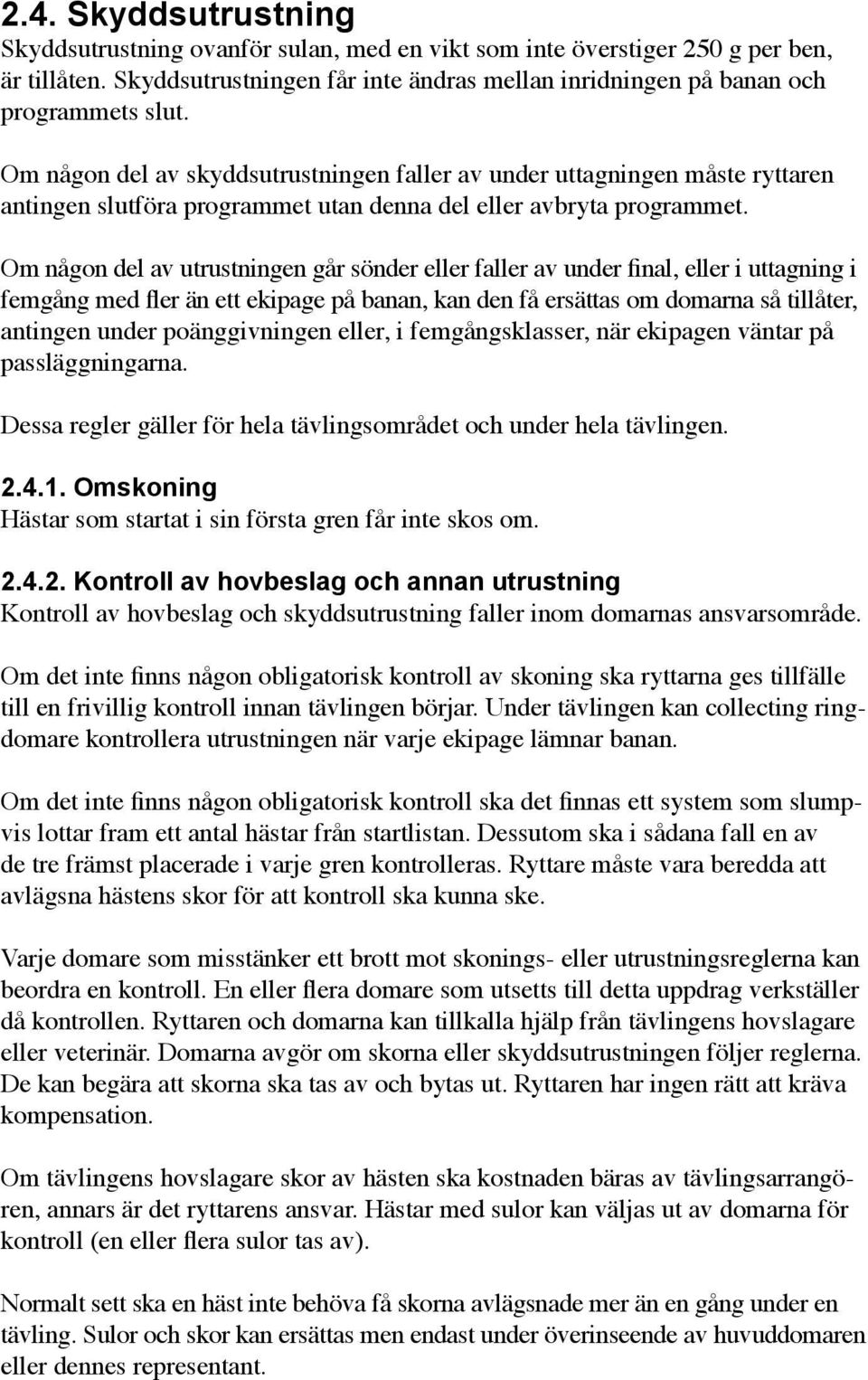 2.4. Skyddsutrustning
Skyddsutrustning ovanför sulan, med en vikt som inte överstiger 250 g per ben, är tillåten. Skyddsutrustningen får inte ändras mellan inridningen på banan och programmets slut.

Om någon del av skyddsutrustningen faller av under uttagningen måste ryttaren antingen slutföra programmet utan denna del eller avbryta programmet.

Om någon del av utrustningen går sönder eller faller av under final, eller i uttagning i femgång med fler än ett ekipage på banan, kan den få ersättas om domarna så tillåter, antingen under poänggivningen eller, i femgångsklasser, när ekipagen väntar på passläggningarna.

Dessa regler gäller för hela tävlingsområdet och under hela tävlingen.

2.4.1. Omskoning
Hästar som startat i sin första gren får inte skos om.

2.4.2. Kontroll av hovbeslag och annan utrustning
Kontroll av hovbeslag och skyddsutrustning faller inom domarnas ansvarsområde.

Om det inte finns någon obligatorisk kontroll av skoning ska ryttarna ges tillfälle till en frivillig kontroll innan tävlingen börjar. Under tävlingen kan collecting ringdomare kontrollera utrustningen när varje ekipage lämnar banan.

Om det inte finns någon obligatorisk kontroll ska det finnas ett system som slumpvis lottar fram ett antal hästar från startlistan. Dessutom ska i sådana fall en av de tre främst placerade i varje gren kontrolleras. Ryttare måste vara beredda att avlägsna hästens skor för att kontroll ska kunna ske.

Varje domare som misstänker ett brott mot skonings- eller utrustningsreglerna kan beordra en kontroll. En eller flera domare som utsetts till detta uppdrag verkställer då kontrollen. Ryttaren och domarna kan tillkalla hjälp från tävlingens hovslagare eller veterinär. Domarna avgör om skorna eller skyddsutrustningen följer reglerna. De kan begära att skorna ska tas av och bytas ut. Ryttaren har ingen rätt att kräva kompensation.

Om tävlingens hovslagare skor av hästen ska kostnaden bäras av tävlingsarrangören, annars är det ryttarens ansvar. Hästar med sulor kan väljas ut av domarna för kontroll (en eller flera sulor tas av).

Normalt sett ska en häst inte behöva få skorna avlägsnade mer än en gång under en tävling. Sulor och skor kan ersättas men endast under överinseende av huvuddomaren eller dennes representant.